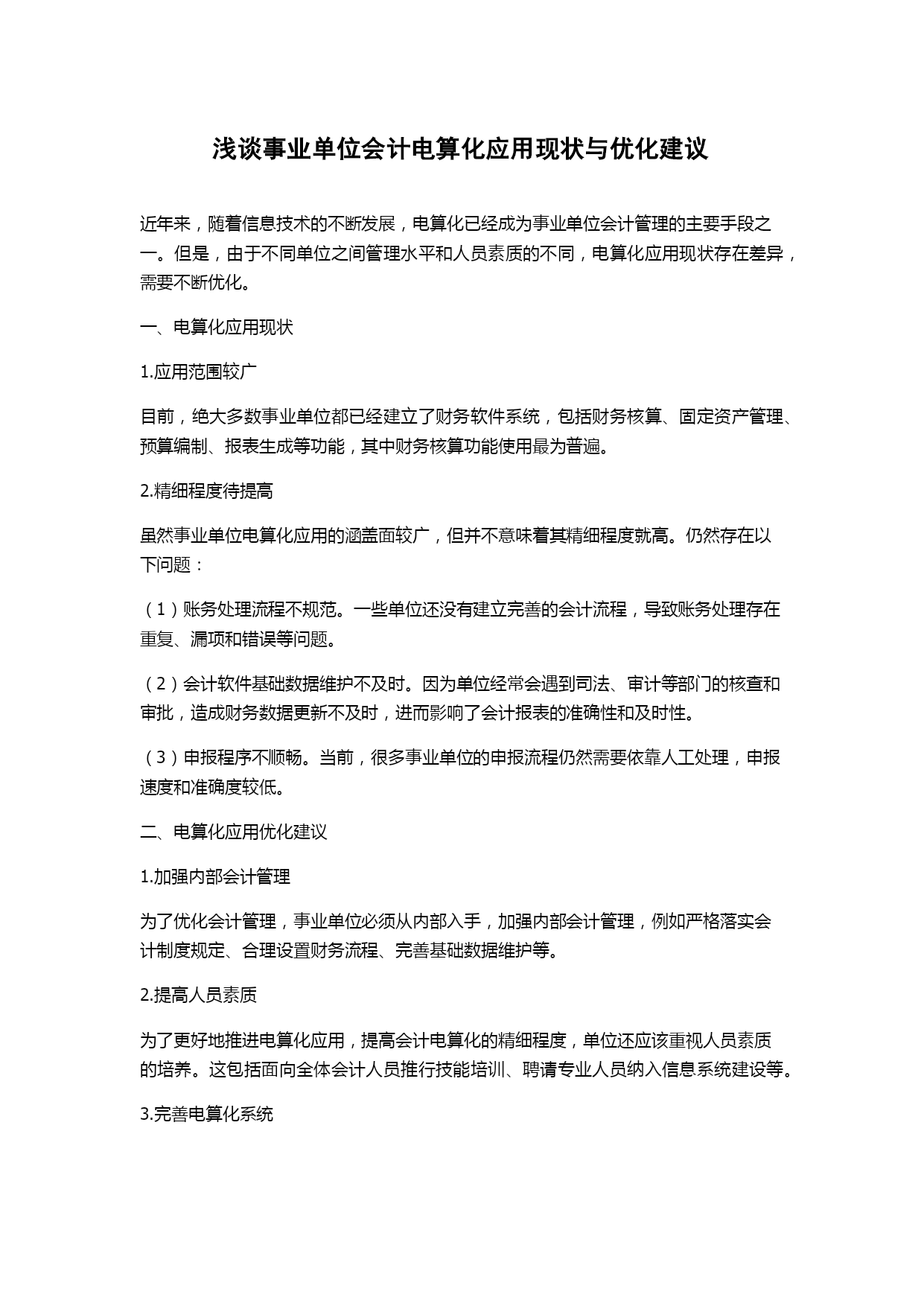 浅谈事业单位会计电算化应用现状与优化建议

近年来，随着信息技术的不断发展，电算化已经成为事业单位会计管理的主要手段之一。但是，由于不同单位之间管理水平和人员素质的不同，电算化应用现状存在差异，需要不断优化。

一、电算化应用现状

1.应用范围较广

目前，绝大多数事业单位都已经建立了财务软件系统，包括财务核算、固定资产管理、预算编制、报表生成等功能，其中财务核算功能使用最为普遍。

2.精细程度待提高

虽然事业单位电算化应用的涵盖面较广，但并不意味着其精细程度就高。仍然存在以下问题：

（1）账务处理流程不规范。一些单位还没有建立完善的会计流程，导致账务处理存在重复、漏项和错误等问题。

（2）会计软件基础数据维护不及时。因为单位经常会遇到司法、审计等部门的核查和审批，造成财务数据更新不及时，进而影响了会计报表的准确性和及时性。

（3）申报程序不顺畅。当前，很多事业单位的申报流程仍然需要依靠人工处理，申报速度和准确度较低。

二、电算化应用优化建议

1.加强内部会计管理

为了优化会计管理，事业单位必须从内部入手，加强内部会计管理，例如严格落实会计制度规定、合理设置财务流程、完善基础数据维护等。

2.提高人员素质

为了更好地推进电算化应用，提高会计电算化的精细程度，单位还应该重视人员素质的培养。这包括面向全体会计人员推行技能培训、聘请专业人员纳入信息系统建设等。

3.完善电算化系统